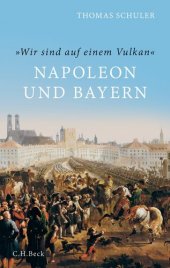 THOMAS SCHULER

»Wir sind auf einem Vulkan«

NAPOLEON UND BAYERN

C.H.Beck